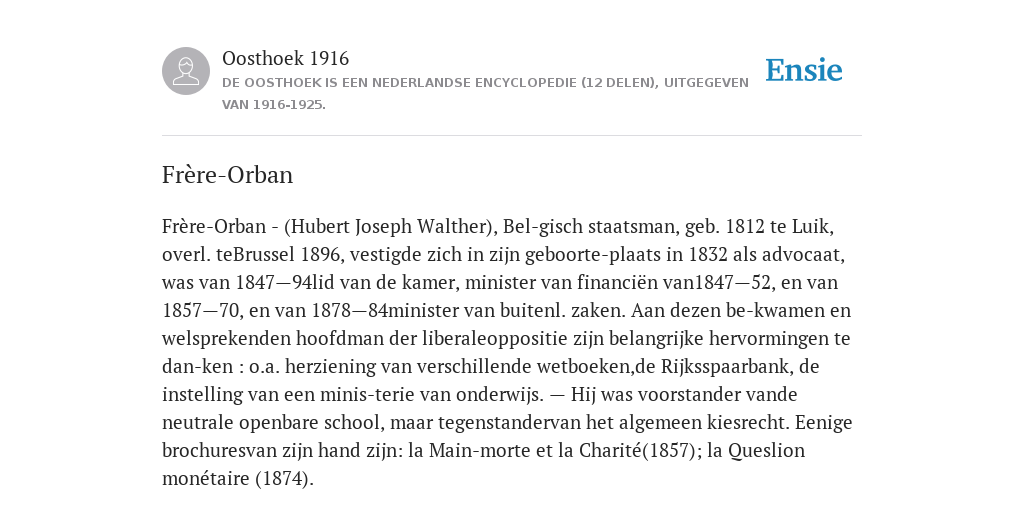 Oosthoek 1916

DE OOSTHOEK IS EEN NEDERLANDSE ENCYCLOPEDIE (12 DELEN), UITGEGEVEN VAN 1916-1925.

Ensie

Frère-Orban

Frère-Orban - (Hubert Joseph Walther), Bel-gisch staatsman, geb. 1812 te Luik, overl. teBrussel 1896, vestigde zich in zijn geboorte-plaats in 1832 als advocaat, was van 1847—94lid van de kamer, minister van financiën van1847—52, en van 1857—70, en van 1878—84minister van buitenl. zaken. Aan dezen be-kwamen en welsprekenden hoofdman der liberaleoppositie zijn belangrijke hervormingen te dan-ken : o.a. herziening van verschillende wetboeken,de Rijksspaarbank, de instelling van een minis-terie van onderwijs. — Hij was voorstander vande neutrale openbare school, maar tegenstandervan het algemeen kiesrecht. Eenige brochuresvan zijn hand zijn: la Main-morte et la Charité(1857); la Queslion monétaire (1874).